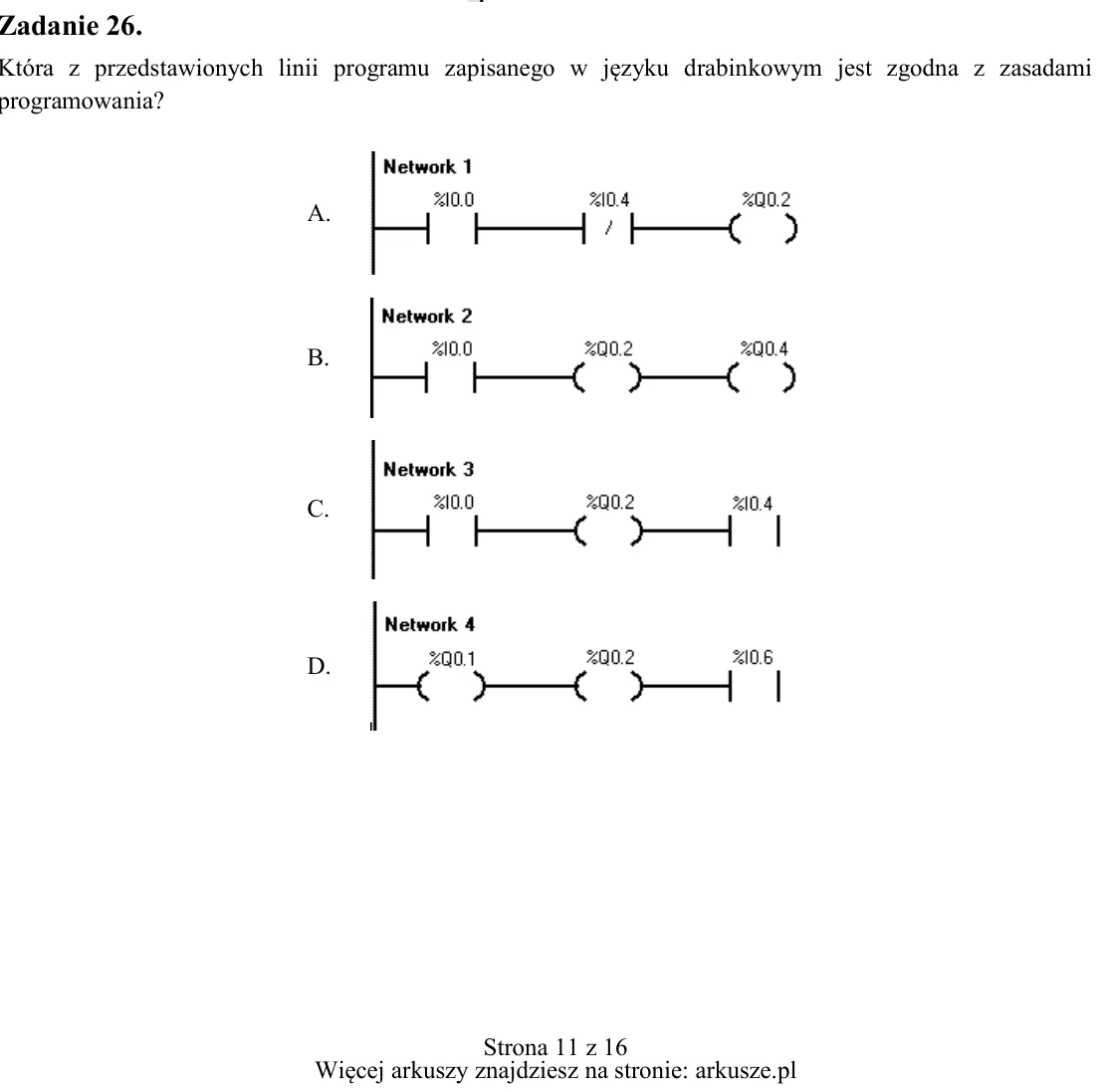 Zadanie 26.

Która z przedstawionych linii programu zapisanego w języku drabinkowym jest zgodna z zasadami programowania?

A.
Network 1
%I0.0
%I0.4
/
%Q0.2

B.
Network 2
%I0.0
%Q0.2
%Q0.4

C.
Network 3
%I0.0
%Q0.2
%I0.4

D.
Network 4
%Q0.1
%Q0.2
%I0.6

Strona 11 z 16
Więcej arkuszy znajdziesz na stronie: arkusze.pl